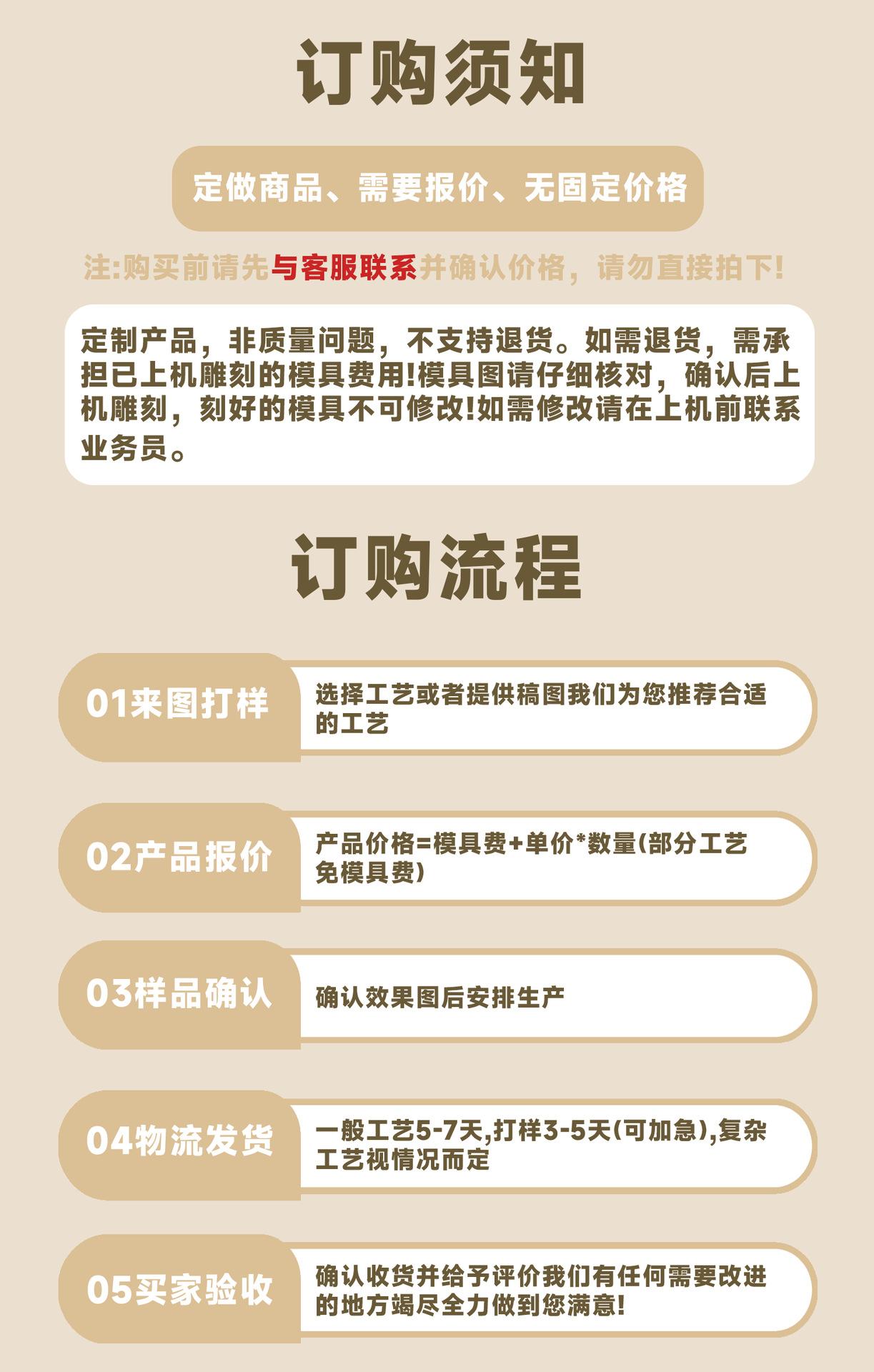 订购须知

定做商品、需要报价、无固定价格

注:购买前请先与客服联系并确认价格，请勿直接拍下!

定制产品，非质量问题，不支持退货。如需退货，需承担已上机雕刻的模具费用!模具图请仔细核对，确认后上机雕刻，刻好的模具不可修改!如需修改请在上机前联系业务员。

订购流程

01来图打样

选择工艺或者提供稿图我们为您推荐合适的工艺

02产品报价

产品价格=模具费+单价*数量(部分工艺免模具费)

03样品确认

确认效果图后安排生产

04物流发货

一般工艺5-7天,打样3-5天(可加急),复杂工艺视情况而定

05买家验收

确认收货并给予评价我们有任何需要改进的地方竭尽全力做到您满意!